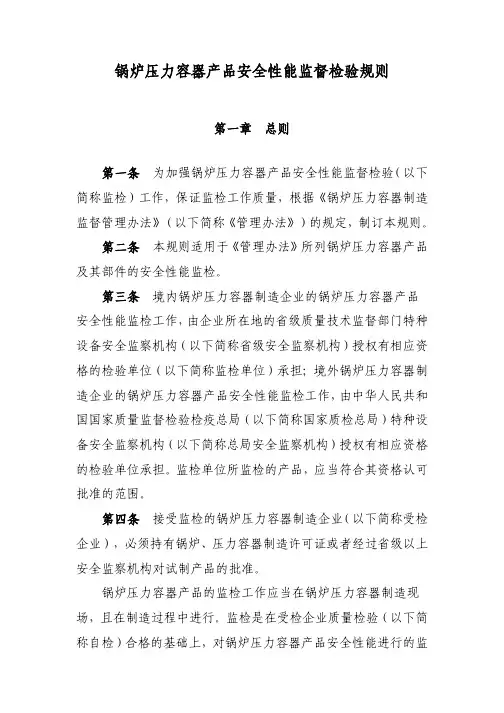 锅炉压力容器产品安全性能监督检验规则

第一章　总则

第一条　为加强锅炉压力容器产品安全性能监督检验（以下简称监检）工作，保证监检工作质量，根据《锅炉压力容器制造监督管理办法》（以下简称《管理办法》）的规定，制订本规则。

第二条　本规则适用于《管理办法》所列锅炉压力容器产品及其部件的安全性能监检。

第三条　境内锅炉压力容器制造企业的锅炉压力容器产品安全性能监检工作，由企业所在地的省级质量技术监督部门特种设备安全监察机构（以下简称省级安全监察机构）授权有相应资格的检验单位（以下简称监检单位）承担；境外锅炉压力容器制造企业的锅炉压力容器产品安全性能监检工作，由中华人民共和国国家质量监督检验检疫总局（以下简称国家质检总局）特种设备安全监察机构（以下简称总局安全监察机构）授权有相应资格的检验单位承担。监检单位所监检的产品，应当符合其资格认可批准的范围。

第四条　接受监检的锅炉压力容器制造企业（以下简称受检企业），必须持有锅炉、压力容器制造许可证或者经过省级以上安全监察机构对试制产品的批准。

锅炉压力容器产品的监检工作应当在锅炉压力容器制造现场，且在制造过程中进行。监检是在受检企业质量检验（以下简称自检）合格的基础上，对锅炉压力容器产品安全性能进行的监